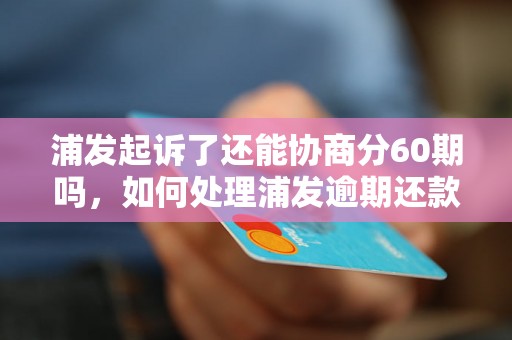 浦发起诉了还能协商分60期吗，如何处理浦发逾期还款